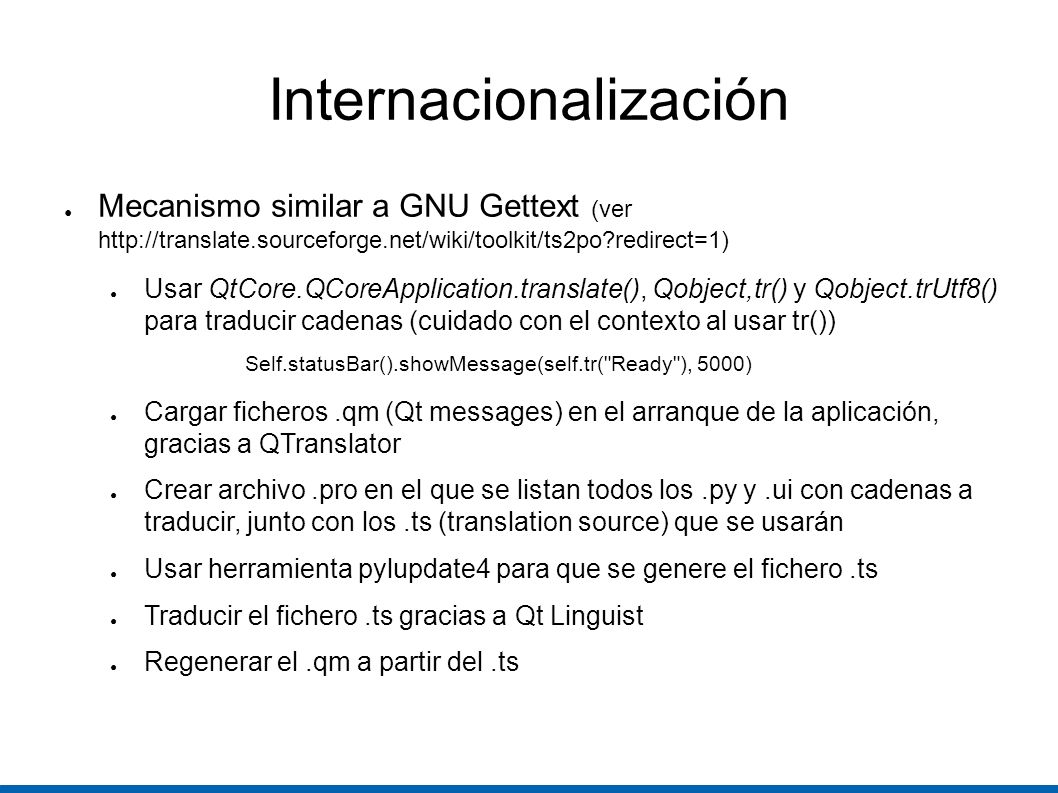 Internacionalización

● Mecanismo similar a GNU Gettext (ver http://translate.sourceforge.net/wiki/toolkit/ts2po?redirect=1)

● Usar QtCore.QCoreApplication.translate(), Qobject,tr() y Qobject.trUtf8() para traducir cadenas (cuidado con el contexto al usar tr())

Self.statusBar().showMessage(self.tr("Ready"), 5000)

● Cargar ficheros .qm (Qt messages) en el arranque de la aplicación, gracias a QTranslator

● Crear archivo .pro en el que se listan todos los .py y .ui con cadenas a traducir, junto con los .ts (translation source) que se usarán

● Usar herramienta pylupdate4 para que se genere el fichero .ts

● Traducir el fichero .ts gracias a Qt Linguist

● Regenerar el .qm a partir del .ts